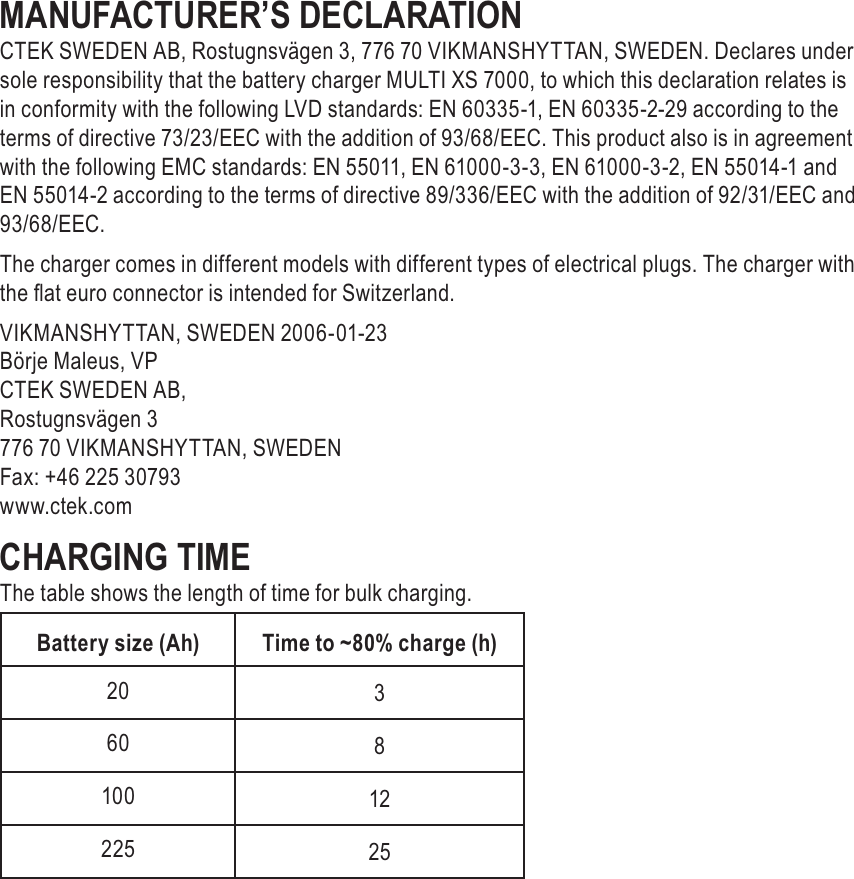 MANUFACTURER'S DECLARATION

CTEK SWEDEN AB, Rostugnsvägen 3, 776 70 VIKMANSHYTTAN, SWEDEN. Declares under sole responsibility that the battery charger MULTI XS 7000, to which this declaration relates is in conformity with the following LVD standards: EN 60335-1, EN 60335-2-29 according to the terms of directive 73/23/EEC with the addition of 93/68/EEC. This product also is in agreement with the following EMC standards: EN 55011, EN 61000-3-3, EN 61000-3-2, EN 55014-1 and EN 55014-2 according to the terms of directive 89/336/EEC with the addition of 92/31/EEC and 93/68/EEC.

The charger comes in different models with different types of electrical plugs. The charger with the flat euro connector is intended for Switzerland.

VIKMANSHYTTAN, SWEDEN 2006-01-23
Börje Maleus, VP
CTEK SWEDEN AB,
Rostugnsvägen 3
776 70 VIKMANSHYTTAN, SWEDEN
Fax: +46 225 30793
www.ctek.com

CHARGING TIME

The table shows the length of time for bulk charging.

| Battery size (Ah) | Time to ~80% charge (h) |
|---|---|
| 20 | 3 |
| 60 | 8 |
| 100 | 12 |
| 225 | 25 |